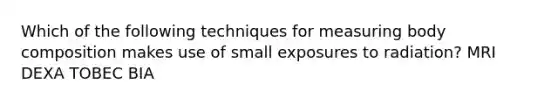 Which of the following techniques for measuring body composition makes use of small exposures to radiation? MRI DEXA TOBEC BIA